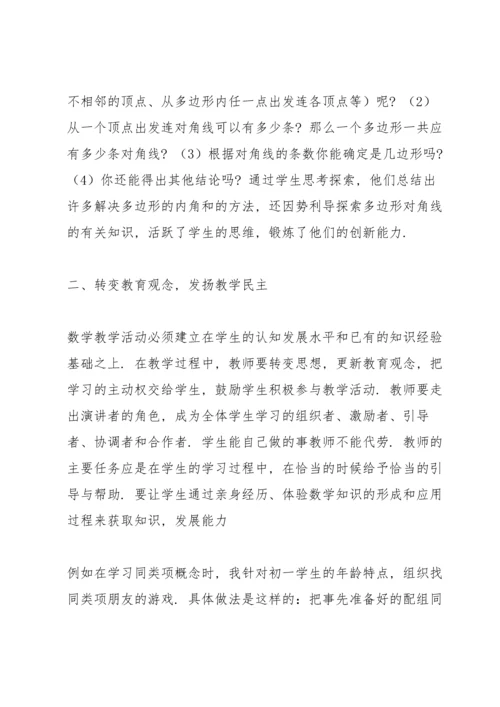 不相邻的顶点、从多边形内任一点出发连各顶点等）呢？（2）从一个顶点出发连对角线可以有多少条？那么一个多边形一共应有多少条对角线？（3）根据对角线的条数你能确定是几边形吗？（4）你还能得出其他结论吗？通过学生思考探索，他们总结出许多解决多边形的内角和的方法，还因势利导探索多边形对角线的有关知识，活跃了学生的思维，锻炼了他们的创新能力.

二、转变教育观念，发扬教学民主

数学教学活动必须建立在学生的认知发展水平和已有的知识经验基础之上. 在教学过程中，教师要转变思想，更新教育观念，把学习的主动权交给学生，鼓励学生积极参与教学活动. 教师要走出演讲者的角色，成为全体学生学习的组织者、激励者、引导者、协调者和合作者. 学生能自己做的事教师不能代劳. 教师的主要任务应是在学生的学习过程中，在恰当的时候给予恰当的引导与帮助. 要让学生通过亲身经历、体验数学知识的形成和应用过程来获取知识，发展能力

例如在学习同类项概念时，我针对初一学生的年龄特点，组织找同类项朋友的游戏. 具体做法是这样的：把事先准备好的配组同